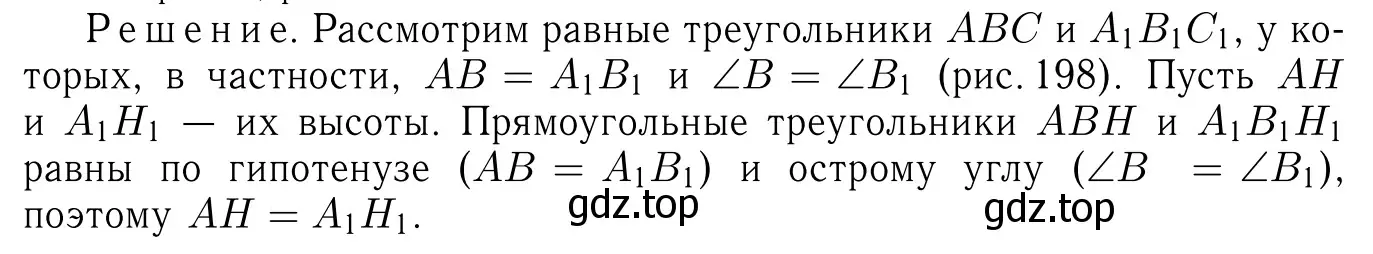 Решение. Рассмотрим равные треугольники $ABC$ и $A_1B_1C_1$, у которых, в частности, $AB = A_1B_1$ и $\angle B = \angle B_1$ (рис. 198). Пусть $AH$ и $A_1H_1$ — их высоты. Прямоугольные треугольники $ABH$ и $A_1B_1H_1$ равны по гипотенузе ($AB = A_1B_1$) и острому углу ($\angle B = \angle B_1$), поэтому $AH = A_1H_1$.

gdz.top gdz.top